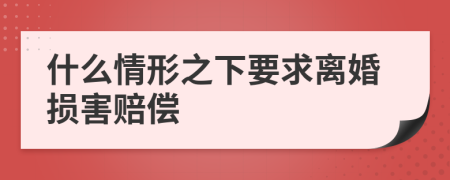 什么情形之下要求离婚损害赔偿